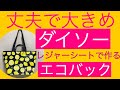 丈夫で大きめ
ダイソー
レジャーシートで作る
エコバック